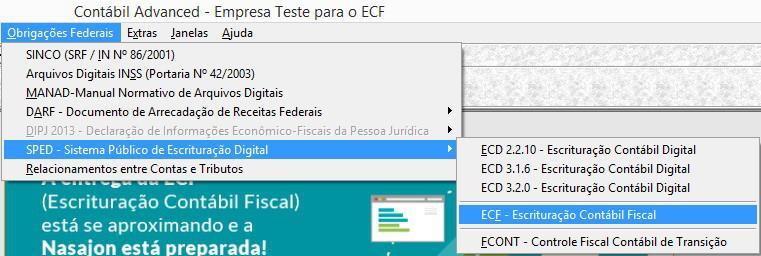 Contábil Advanced - Empresa Teste para o ECF

Obrigações Federais Extras Janelas Ajuda

SINCO (SRF / IN Nº 86/2001)
Arquivos Digitais INSS (Portaria Nº 42/2003)
MANAD-Manual Normativo de Arquivos Digitais
DARF - Documento de Arrecadação de Receitas Federais
DIPJ 2013 - Declaração de Informações Econômico-Fiscais da Pessoa Jurídica
SPED - Sistema Público de Escrituração Digital
Relacionamentos entre Contas e Tributos

ECD 2.2.10 - Escrituração Contábil Digital
ECD 3.1.6 - Escrituração Contábil Digital
ECD 3.2.0 - Escrituração Contábil Digital
ECF - Escrituração Contábil Fiscal
FCONT - Controle Fiscal Contábil de Transição

A entrega da ECF (Escrituração Contábil Fiscal) está se aproximando e a Nasajon está preparada!